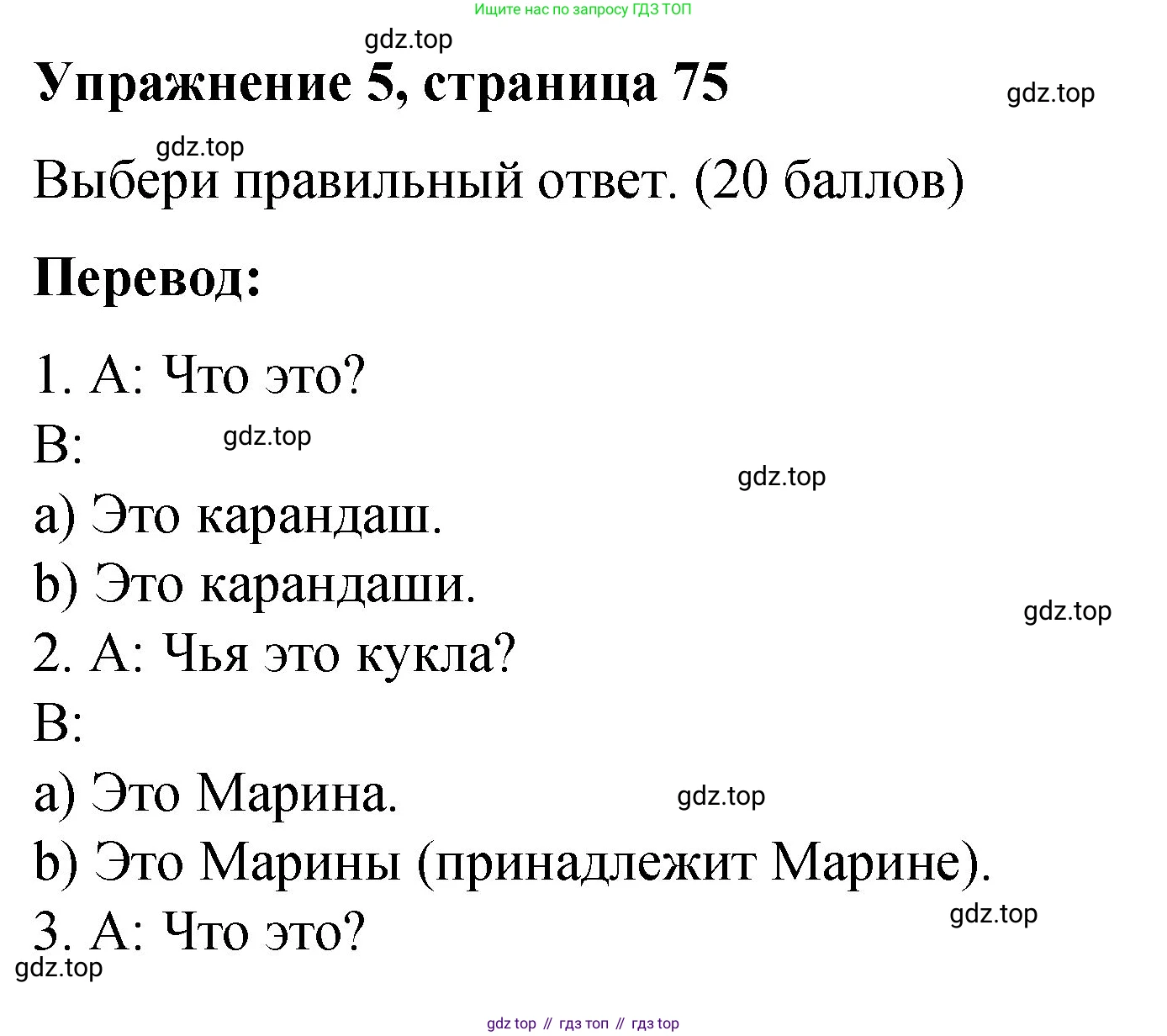 Ищите нас по запросу ГДЗ ТОП

Упражнение 5, страница 75

Выбери правильный ответ. (20 баллов)

Перевод:

1. A: Что это?
B:
a) Это карандаш.
b) Это карандаши.
2. A: Чья это кукла?
B:
a) Это Марина.
b) Это Марины (принадлежит Марине).
3. A: Что это?

gdz top // гдз топ // гдз top

gdz.top